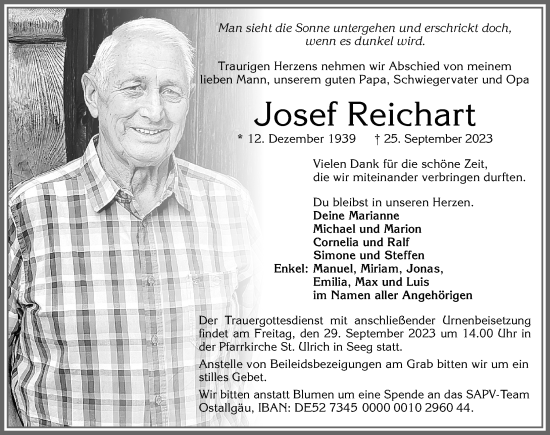 Man sieht die Sonne untergehen und erschrickt doch, wenn es dunkel wird.

Traurigen Herzens nehmen wir Abschied von meinem lieben Mann, unserem guten Papa, Schwiegervater und Opa

Josef Reichart

* 12. Dezember 1939 † 25. September 2023

Vielen Dank für die schöne Zeit, die wir miteinander verbringen durften.

Du bleibst in unseren Herzen.
Deine Marianne
Michael und Marion
Cornelia und Ralf
Simone und Steffen
Enkel: Manuel, Miriam, Jonas, Emilia, Max und Luis
im Namen aller Angehörigen

Der Trauergottesdienst mit anschließender Urnenbeisetzung findet am Freitag, den 29. September 2023 um 14.00 Uhr in der Pfarrkirche St. Ulrich in Seeg statt.

Anstelle von Beileidsbezeigungen am Grab bitten wir um ein stilles Gebet.

Wir bitten anstatt Blumen um eine Spende an das SAPV-Team Ostallgäu, IBAN: DE52 7345 0000 0010 2960 44.